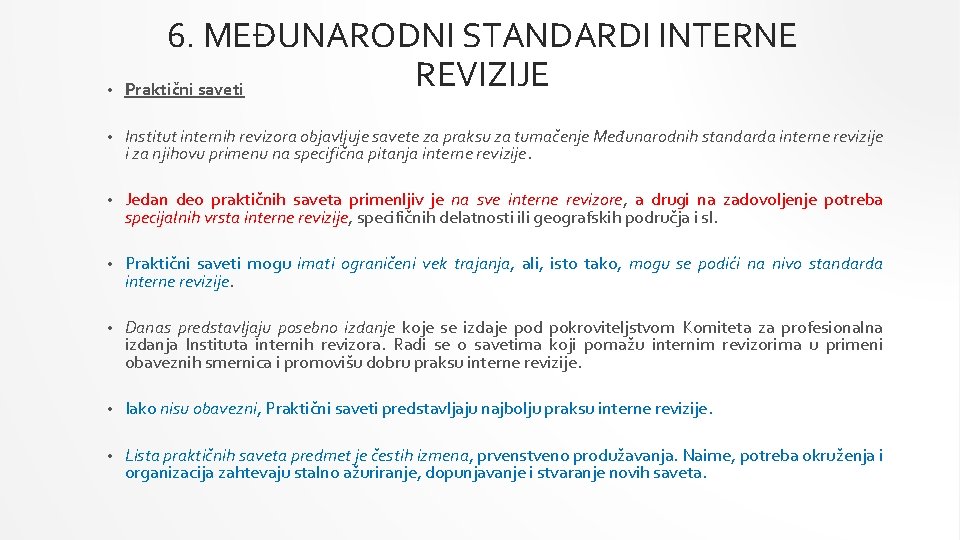 6. MEĐUNARODNI STANDARDI INTERNE REVIZIJE

• Praktični saveti

• Institut internih revizora objavljuje savete za praksu za tumačenje Međunarodnih standarda interne revizije i za njihovu primenu na specifična pitanja interne revizije.

• Jedan deo praktičnih saveta primenljiv je na sve interne revizore, a drugi na zadovoljenje potreba specijalnih vrsta interne revizije, specifičnih delatnosti ili geografskih područja i sl.

• Praktični saveti mogu imati ograničeni vek trajanja, ali, isto tako, mogu se podići na nivo standarda interne revizije.

• Danas predstavljaju posebno izdanje koje se izdaje pod pokroviteljstvom Komiteta za profesionalna izdanja Instituta internih revizora. Radi se o savetima koji pomažu internim revizorima u primeni obaveznih smernica i promovišu dobru praksu interne revizije.

• Iako nisu obavezni, Praktični saveti predstavljaju najbolju praksu interne revizije.

• Lista praktičnih saveta predmet je čestih izmena, prvenstveno produžavanja. Naime, potreba okruženja i organizacija zahtevaju stalno ažuriranje, dopunjavanje i stvaranje novih saveta.